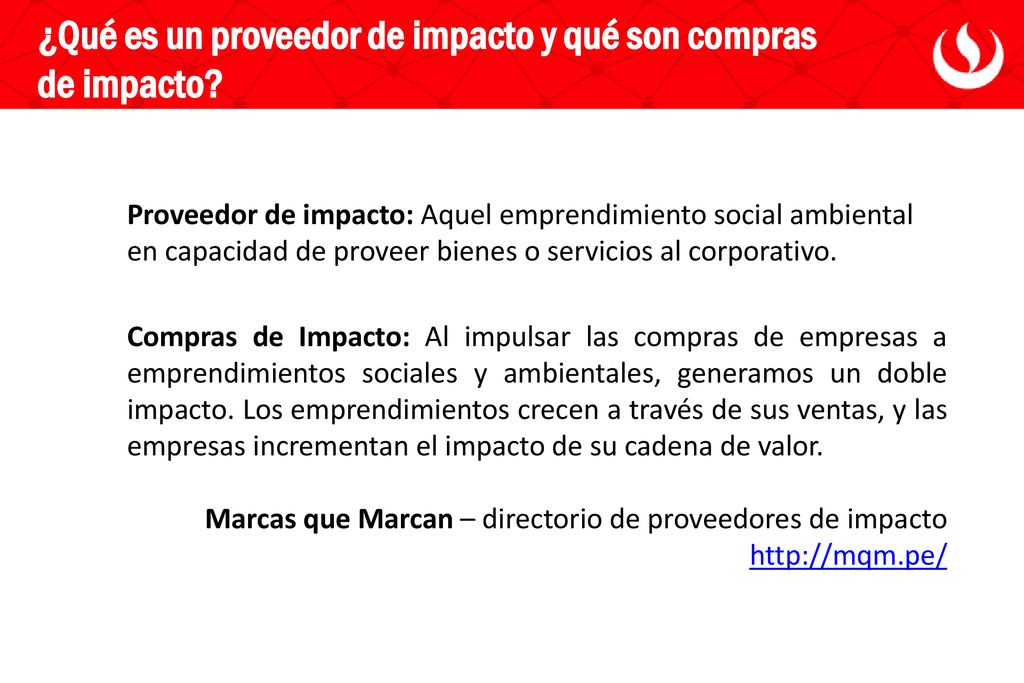 ¿Qué es un proveedor de impacto y qué son compras de impacto?

Proveedor de impacto: Aquel emprendimiento social ambiental en capacidad de proveer bienes o servicios al corporativo.

Compras de Impacto: Al impulsar las compras de empresas a emprendimientos sociales y ambientales, generamos un doble impacto. Los emprendimientos crecen a través de sus ventas, y las empresas incrementan el impacto de su cadena de valor.

Marcas que Marcan – directorio de proveedores de impacto http://mqm.pe/